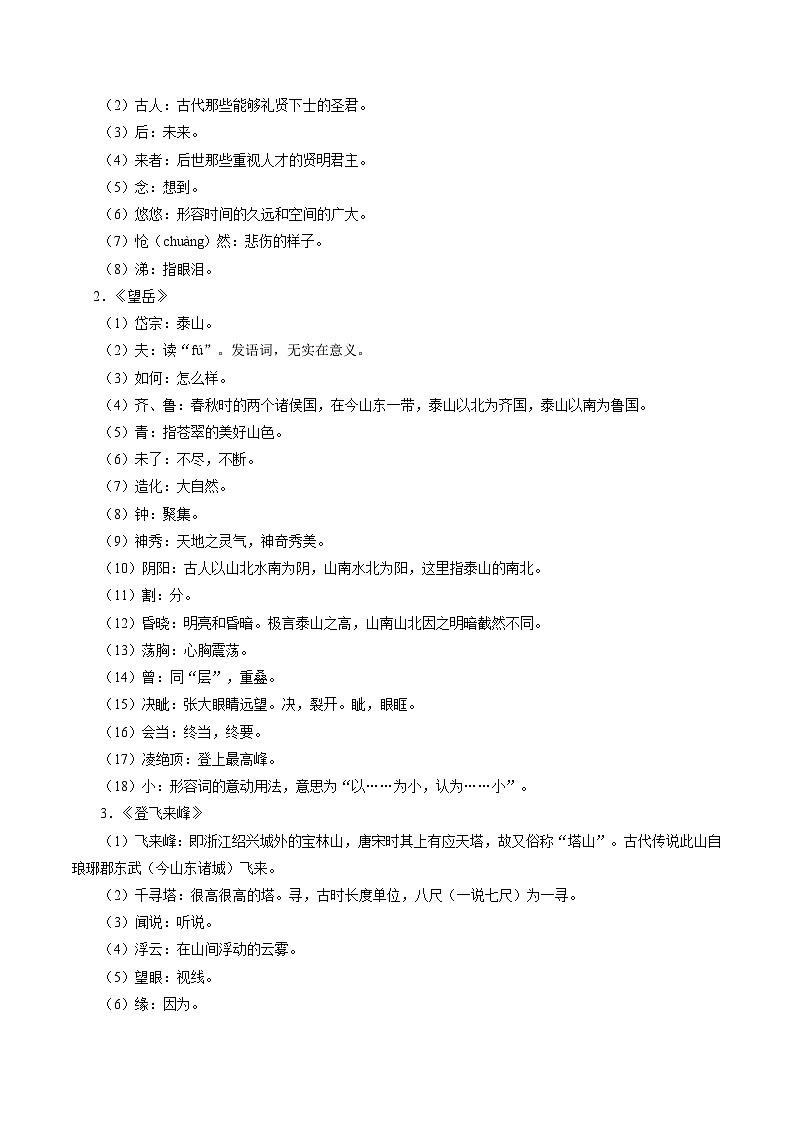 （2）古人：古代那些能够礼贤下士的圣君。
（3）后：未来。
（4）来者：后世那些重视人才的贤明君主。
（5）念：想到。
（6）悠悠：形容时间的久远和空间的广大。
（7）怆（chuàng）然：悲伤的样子。
（8）涕：指眼泪。
2．《望岳》
（1）岱宗：泰山。
（2）夫：读“fú”。发语词，无实在意义。
（3）如何：怎么样。
（4）齐、鲁：春秋时的两个诸侯国，在今山东一带，泰山以北为齐国，泰山以南为鲁国。
（5）青：指苍翠的美好山色。
（6）未了：不尽，不断。
（7）造化：大自然。
（8）钟：聚集。
（9）神秀：天地之灵气，神奇秀美。
（10）阴阳：古人以山北水南为阴，山南水北为阳，这里指泰山的南北。
（11）割：分。
（12）昏晓：明亮和昏暗。极言泰山之高，山南山北因之明暗截然不同。
（13）荡胸：心胸震荡。
（14）曾：同“层”，重叠。
（15）决眦：张大眼睛远望。决，裂开。眦，眼眶。
（16）会当：终当，终要。
（17）凌绝顶：登上最高峰。
（18）小：形容词的意动用法，意思为“以……为小，认为……小”。
3．《登飞来峰》
（1）飞来峰：即浙江绍兴城外的宝林山，唐宋时其上有应天塔，故又俗称“塔山”。古代传说此山自琅琊郡东武（今山东诸城）飞来。
（2）千寻塔：很高很高的塔。寻，古时长度单位，八尺（一说七尺）为一寻。
（3）闻说：听说。
（4）浮云：在山间浮动的云雾。
（5）望眼：视线。
（6）缘：因为。